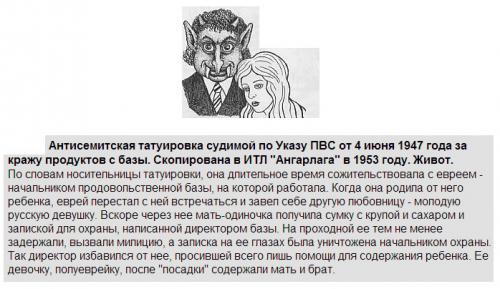 Антисемитская татуировка судимой по Указу ПВС от 4 июня 1947 года за кражу продуктов с базы. Скопирована в ИТЛ "Ангарлага" в 1953 году. Живот.
По словам носительницы татуировки, она длительное время сожительствовала с евреем - начальником продовольственной базы, на которой работала. Когда она родила от него ребенка, еврей перестал с ней встречаться и завел себе другую любовницу - молодую русскую девушку. Вскоре через нее мать-одиночка получила сумку с крупой и сахаром и запиской для охраны, написанной директором базы. На проходной ее тем не менее задержали, вызвали милицию, а записка на ее глазах была уничтожена начальником охраны. Так директор избавился от нее, просившей всего лишь помощи для содержания ребенка. Ее девочку, полуеврейку, после "посадки" содержали мать и брат.